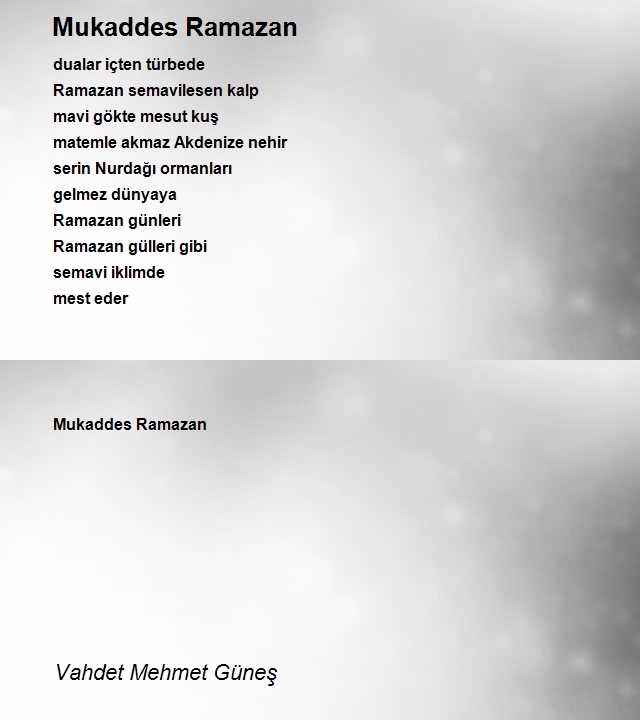 Mukaddes Ramazan

dualar içten türbede
Ramazan semavilesen kalp
mavi gökte mesut kuş
matemle akmaz Akdenize nehir
serin Nurdağı ormanları
gelmez dünyaya
Ramazan günleri
Ramazan gülleri gibi
semavi iklimde
mest eder

Mukaddes Ramazan

Vahdet Mehmet Güneş